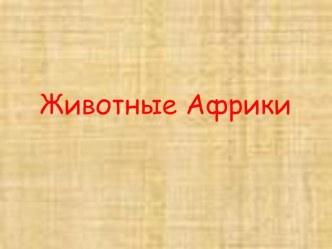 Животные Африки